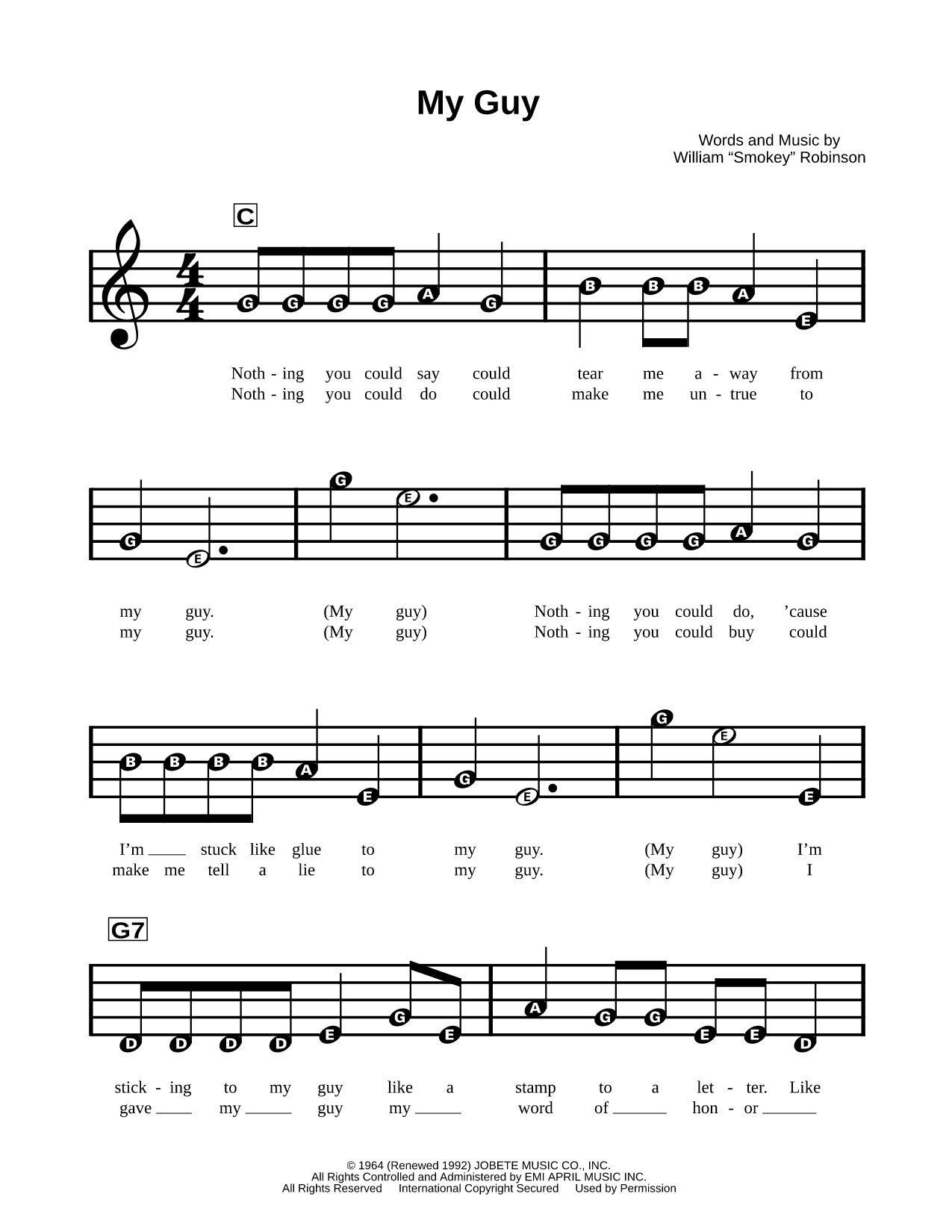 My Guy

Words and Music by
William “Smokey” Robinson

C

G G G G A G B B B A E

Noth - ing you could say could tear me a - way from
Noth - ing you could do could make me un - true to

G E G E G G G G A G

my guy. (My guy) Noth - ing you could do, ’cause
my guy. (My guy) Noth - ing you could buy could

B B B B A E G E G E E

I’m ___ stuck like glue to my guy. (My guy) I’m
make me tell a lie to my guy. (My guy) I

G7

D D D D E G E A G G E E D

stick - ing to my guy like a stamp to a let - ter. Like
gave ___ my ___ guy my ___ word of ___ hon - or ___

© 1964 (Renewed 1992) JOBETE MUSIC CO., INC.
All Rights Controlled and Administered by EMI APRIL MUSIC INC.
All Rights Reserved International Copyright Secured Used by Permission